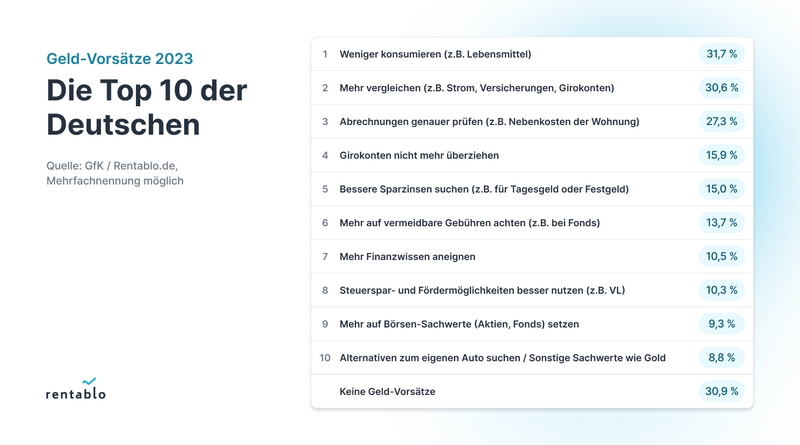 Geld-Vorsätze 2023

Die Top 10 der Deutschen

Quelle: GfK / Rentablo.de, Mehrfachnennung möglich

rentablo

| | | |
|---|---|---|
| 1 | Weniger konsumieren (z.B. Lebensmittel) | 31,7 % |
| 2 | Mehr vergleichen (z.B. Strom, Versicherungen, Girokonten) | 30,6 % |
| 3 | Abrechnungen genauer prüfen (z.B. Nebenkosten der Wohnung) | 27,3 % |
| 4 | Girokonten nicht mehr überziehen | 15,9 % |
| 5 | Bessere Sparzinsen suchen (z.B. für Tagesgeld oder Festgeld) | 15,0 % |
| 6 | Mehr auf vermeidbare Gebühren achten (z.B. bei Fonds) | 13,7 % |
| 7 | Mehr Finanzwissen aneignen | 10,5 % |
| 8 | Steuerspar- und Fördermöglichkeiten besser nutzen (z.B. VL) | 10,3 % |
| 9 | Mehr auf Börsen-Sachwerte (Aktien, Fonds) setzen | 9,3 % |
| 10 | Alternativen zum eigenen Auto suchen / Sonstige Sachwerte wie Gold | 8,8 % |
| | Keine Geld-Vorsätze | 30,9 % |